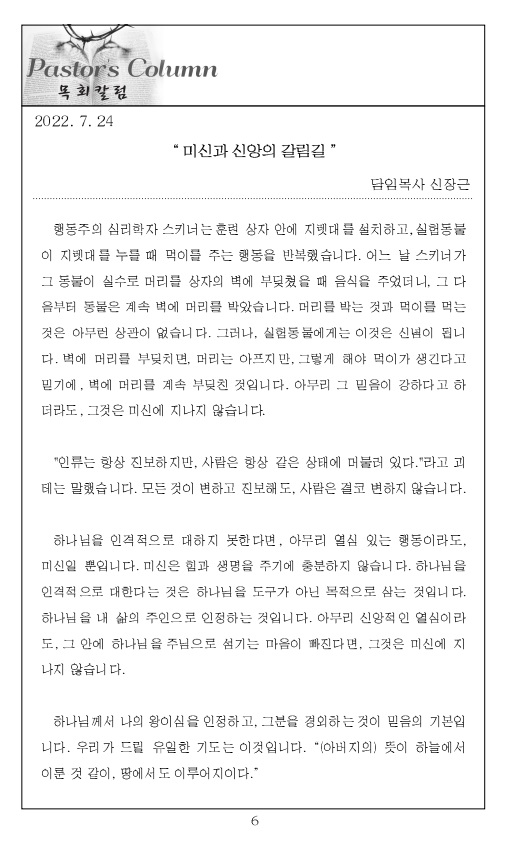 Pastor's Column
목회칼럼

2022. 7. 24

" 미신과 신앙의 갈림길 "

담임목사 신장근

행동주의 심리학자 스키너는 훈련 상자 안에 지렛대를 설치하고, 실험동물이 지렛대를 누를 때 먹이를 주는 행동을 반복했습니다. 어느 날 스키너가 그 동물이 실수로 머리를 상자의 벽에 부딪쳤을 때 음식을 주었더니, 그 다음부터 동물은 계속 벽에 머리를 박았습니다. 머리를 박는 것과 먹이를 먹는 것은 아무런 상관이 없습니다. 그러나, 실험동물에게는 이것은 신념이 됩니다. 벽에 머리를 부딪치면, 머리는 아프지만, 그렇게 해야 먹이가 생긴다고 믿기에, 벽에 머리를 계속 부딪친 것입니다. 아무리 그 믿음이 강하다고 하더라도, 그것은 미신에 지나지 않습니다.

"인류는 항상 진보하지만, 사람은 항상 같은 상태에 머물러 있다."라고 괴테는 말했습니다. 모든 것이 변하고 진보해도, 사람은 결코 변하지 않습니다.

하나님을 인격적으로 대하지 못한다면, 아무리 열심 있는 행동이라도, 미신일 뿐입니다. 미신은 힘과 생명을 주기에 충분하지 않습니다. 하나님을 인격적으로 대한다는 것은 하나님을 도구가 아닌 목적으로 삼는 것입니다. 하나님을 내 삶의 주인으로 인정하는 것입니다. 아무리 신앙적인 열심이라도, 그 안에 하나님을 주님으로 섬기는 마음이 빠진다면, 그것은 미신에 지나지 않습니다.

하나님께서 나의 왕이심을 인정하고, 그분을 경외하는 것이 믿음의 기본입니다. 우리가 드릴 유일한 기도는 이것입니다. "(아버지의) 뜻이 하늘에서 이룬 것 같이, 땅에서도 이루어지이다."

6